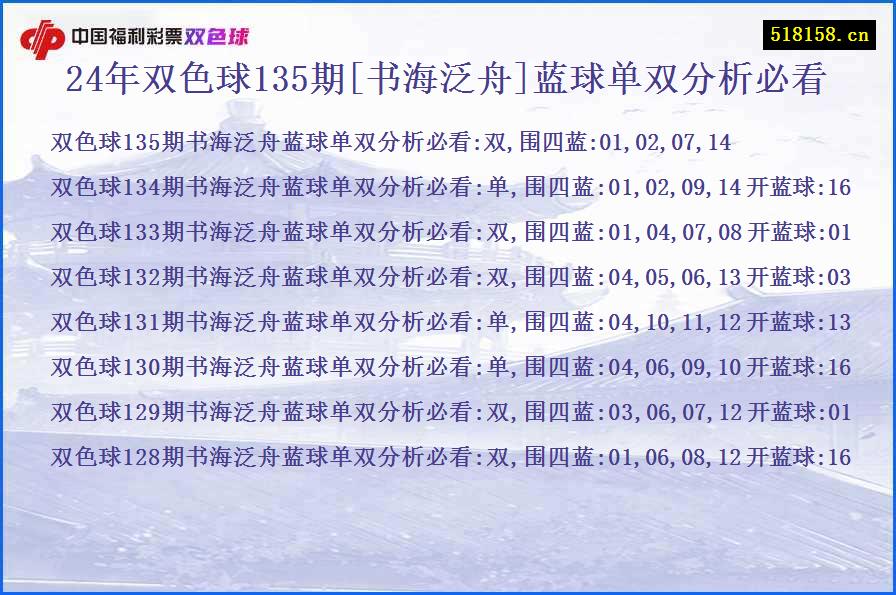 中国福利彩票双色球

518158.cn

24年双色球135期[书海泛舟]蓝球单双分析必看

双色球135期书海泛舟蓝球单双分析必看:双,围四蓝:01,02,07,14

双色球134期书海泛舟蓝球单双分析必看:单,围四蓝:01,02,09,14 开蓝球:16

双色球133期书海泛舟蓝球单双分析必看:双,围四蓝:01,04,07,08 开蓝球:01

双色球132期书海泛舟蓝球单双分析必看:双,围四蓝:04,05,06,13 开蓝球:03

双色球131期书海泛舟蓝球单双分析必看:单,围四蓝:04,10,11,12 开蓝球:13

双色球130期书海泛舟蓝球单双分析必看:单,围四蓝:04,06,09,10 开蓝球:16

双色球129期书海泛舟蓝球单双分析必看:双,围四蓝:03,06,07,12 开蓝球:01

双色球128期书海泛舟蓝球单双分析必看:双,围四蓝:01,06,08,12 开蓝球:16